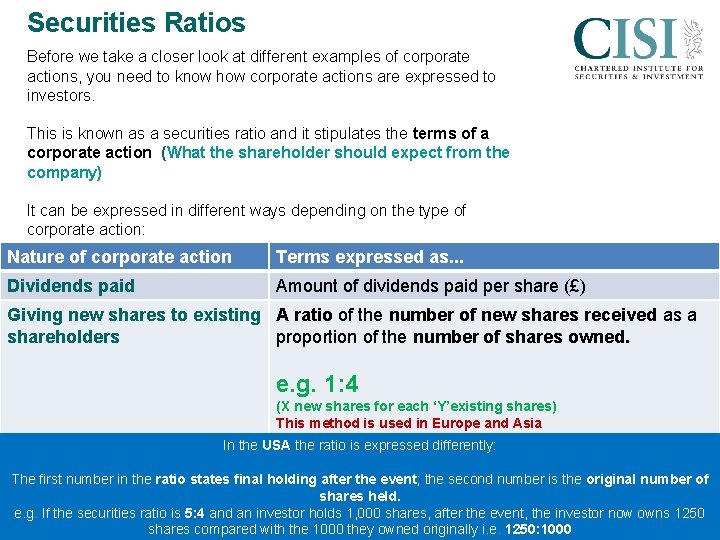 Securities Ratios

CISI
CHARTERED INSTITUTE FOR SECURITIES & INVESTMENT

Before we take a closer look at different examples of corporate actions, you need to know how corporate actions are expressed to investors.

This is known as a securities ratio and it stipulates the terms of a corporate action (What the shareholder should expect from the company)

It can be expressed in different ways depending on the type of corporate action:

| Nature of corporate action | Terms expressed as... |
|---|---|
| Dividends paid | Amount of dividends paid per share (£) |
| Giving new shares to existing shareholders | A ratio of the number of new shares received as a proportion of the number of shares owned. e.g. 1:4 (X new shares for each 'Y'existing shares) This method is used in Europe and Asia |

In the USA the ratio is expressed differently:

The first number in the ratio states final holding after the event; the second number is the original number of shares held.
e.g. If the securities ratio is 5:4 and an investor holds 1,000 shares, after the event, the investor now owns 1250 shares compared with the 1000 they owned originally i.e. 1250:1000